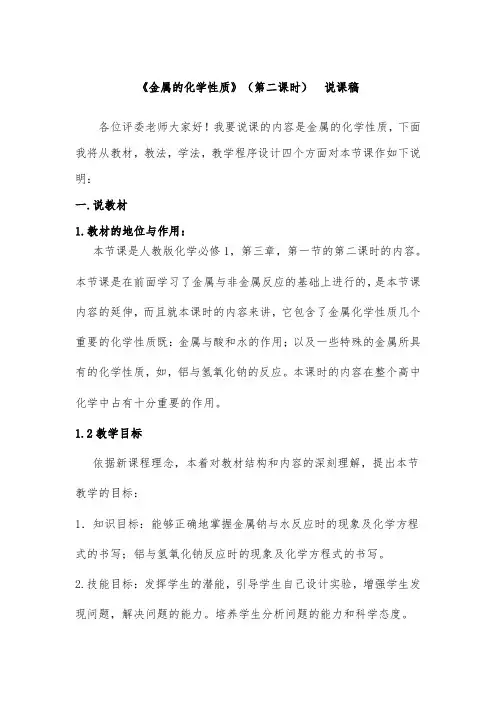 《金属的化学性质》（第二课时）　说课稿

各位评委老师大家好！我要说课的内容是金属的化学性质，下面我将从教材，教法，学法，教学程序设计四个方面对本节课作如下说明：

一.说教材

1.教材的地位与作用：

本节课是人教版化学必修1，第三章，第一节的第二课时的内容。本节课是在前面学习了金属与非金属反应的基础上进行的，是本节课内容的延伸，而且就本课时的内容来讲，它包含了金属化学性质几个重要的化学性质既：金属与酸和水的作用；以及一些特殊的金属所具有的化学性质，如，铝与氢氧化钠的反应。本课时的内容在整个高中化学中占有十分重要的作用。

1.2教学目标

依据新课程理念，本着对教材结构和内容的深刻理解，提出本节教学的目标：

1. 知识目标：能够正确地掌握金属钠与水反应时的现象及化学方程式的书写；铝与氢氧化钠反应时的现象及化学方程式的书写。

2.技能目标：发挥学生的潜能，引导学生自己设计实验，增强学生发现问题，解决问题的能力。培养学生分析问题的能力和科学态度。